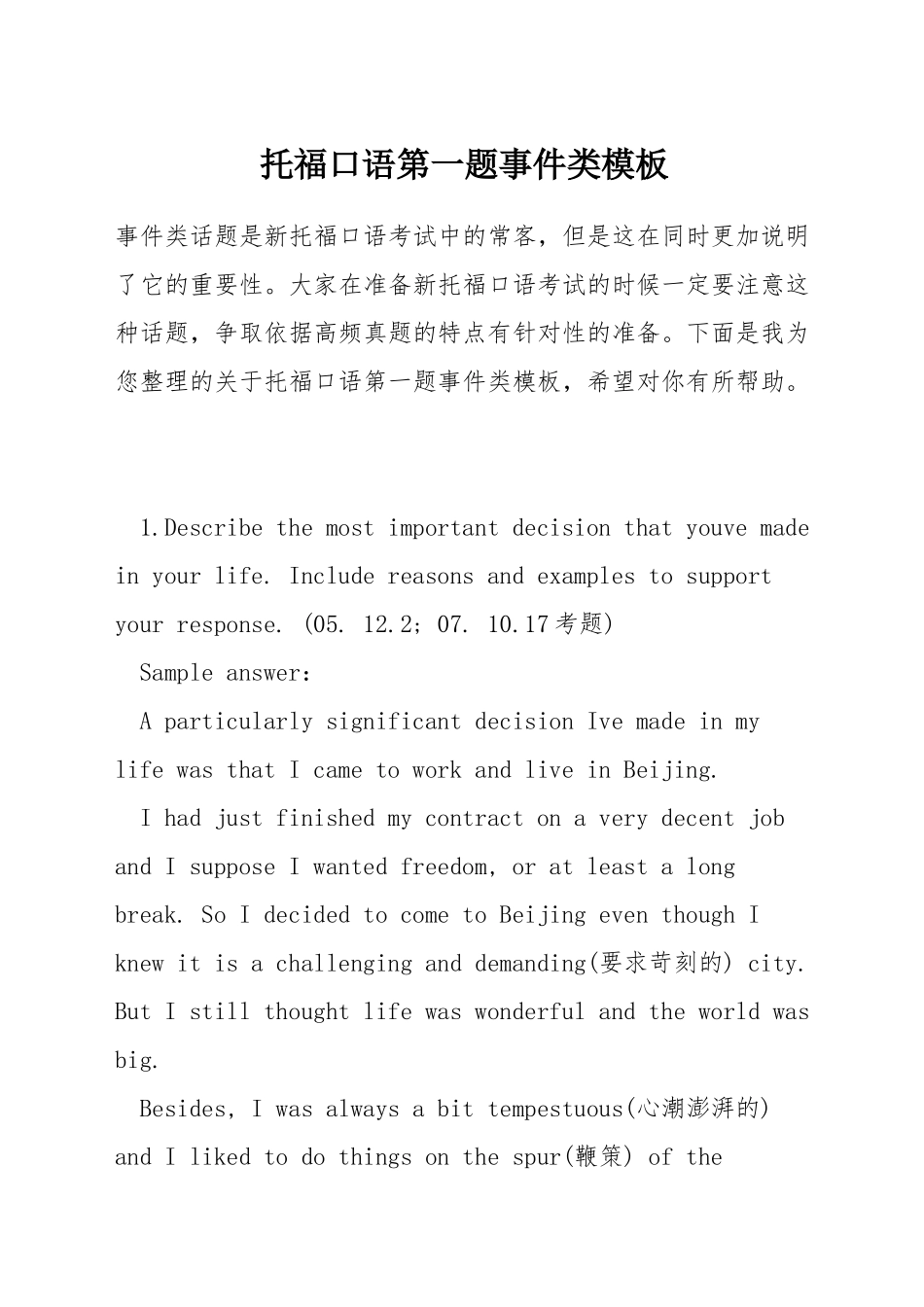 托福口语第一题事件类模板

事件类话题是新托福口语考试中的常客，但是这在同时更加说明了它的重要性。大家在准备新托福口语考试的时候一定要注意这种话题，争取依据高频真题的特点有针对性的准备。下面是我为您整理的关于托福口语第一题事件类模板，希望对你有所帮助。

1.Describe the most important decision that youve made in your life. Include reasons and examples to support your response. (05. 12.2; 07. 10.17考题)

Sample answer:

A particularly significant decision Ive made in my life was that I came to work and live in Beijing.

I had just finished my contract on a very decent job and I suppose I wanted freedom, or at least a long break. So I decided to come to Beijing even though I knew it is a challenging and demanding(要求苛刻的) city. But I still thought life was wonderful and the world was big.

Besides, I was always a bit tempestuous(心潮澎湃的) and I liked to do things on the spur(鞭策) of the